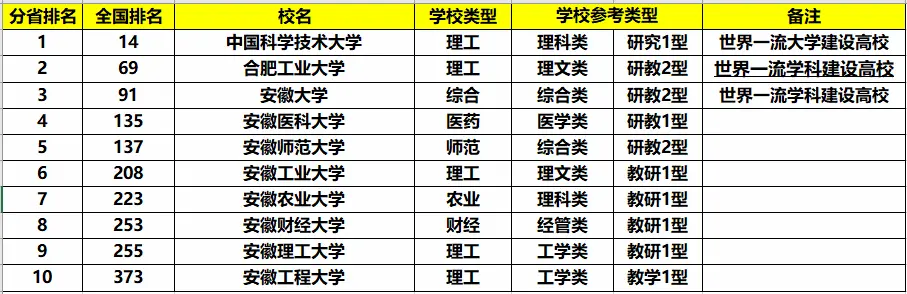 | 分省排名 | 全国排名 | 校名 | 学校类型 | 学校参考类型 | | 备注 |
|---|---|---|---|---|---|---|
| 1 | 14 | 中国科学技术大学 | 理工 | 理科类 | 研究1型 | 世界一流大学建设高校 |
| 2 | 69 | 合肥工业大学 | 理工 | 理文类 | 研教2型 | 世界一流学科建设高校 |
| 3 | 91 | 安徽大学 | 综合 | 综合类 | 研教2型 | 世界一流学科建设高校 |
| 4 | 135 | 安徽医科大学 | 医药 | 医学类 | 研教1型 | |
| 5 | 137 | 安徽师范大学 | 师范 | 综合类 | 研教2型 | |
| 6 | 208 | 安徽工业大学 | 理工 | 理文类 | 教研1型 | |
| 7 | 223 | 安徽农业大学 | 农业 | 理科类 | 教研1型 | |
| 8 | 253 | 安徽财经大学 | 财经 | 经管类 | 教研1型 | |
| 9 | 255 | 安徽理工大学 | 理工 | 工学类 | 教研1型 | |
| 10 | 373 | 安徽工程大学 | 理工 | 工学类 | 教学1型 | |